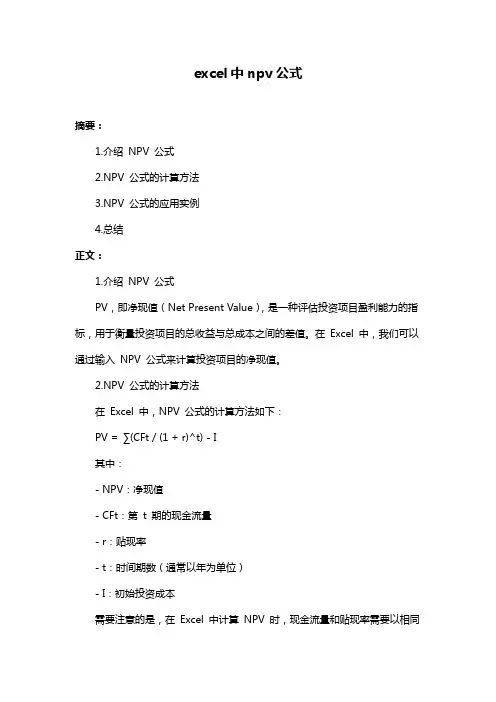 excel中npv公式

摘要：

1.介绍 NPV 公式

2.NPV 公式的计算方法

3.NPV 公式的应用实例

4.总结

正文：

1.介绍 NPV 公式

PV，即净现值（Net Present Value），是一种评估投资项目盈利能力的指标，用于衡量投资项目的总收益与总成本之间的差值。在 Excel 中，我们可以通过输入 NPV 公式来计算投资项目的净现值。

2.NPV 公式的计算方法

在 Excel 中，NPV 公式的计算方法如下：

PV = ∑(CFt / (1 + r)^t) - I

其中：

- NPV：净现值

- CFt：第 t 期的现金流量

- r：贴现率

- t：时间期数（通常以年为单位）

- I：初始投资成本

需要注意的是，在 Excel 中计算 NPV 时，现金流量和贴现率需要以相同